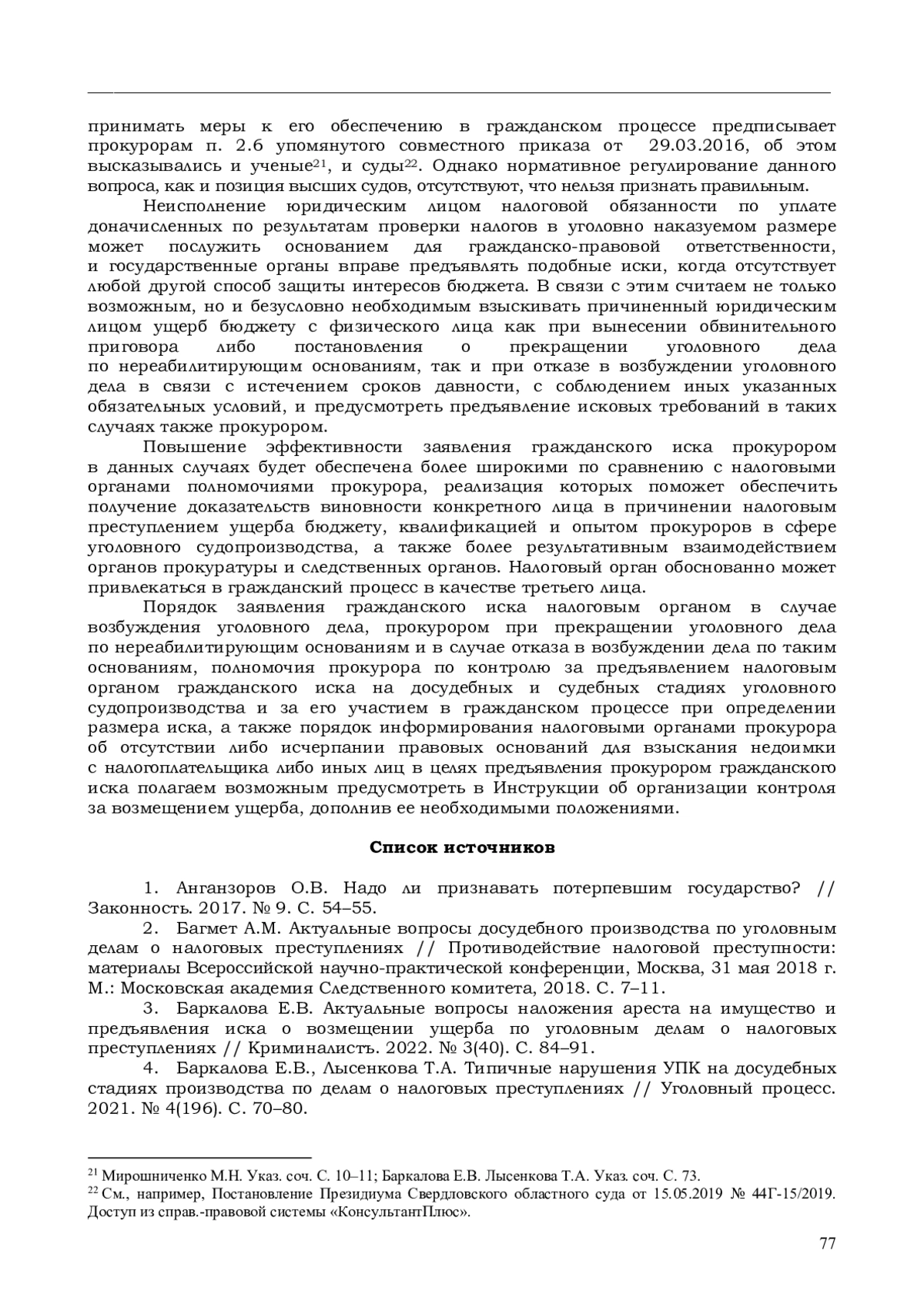 принимать меры к его обеспечению в гражданском процессе предписывает прокурорам п. 2.6 упомянутого совместного приказа от 29.03.2016, об этом высказывались и ученые$^{21}$, и суды$^{22}$. Однако нормативное регулирование данного вопроса, как и позиция высших судов, отсутствуют, что нельзя признать правильным.

Неисполнение юридическим лицом налоговой обязанности по уплате доначисленных по результатам проверки налогов в уголовно наказуемом размере может послужить основанием для гражданско-правовой ответственности, и государственные органы вправе предъявлять подобные иски, когда отсутствует любой другой способ защиты интересов бюджета. В связи с этим считаем не только возможным, но и безусловно необходимым взыскивать причиненный юридическим лицом ущерб бюджету с физического лица как при вынесении обвинительного приговора либо постановления о прекращении уголовного дела по нереабилитирующим основаниям, так и при отказе в возбуждении уголовного дела в связи с истечением сроков давности, с соблюдением иных указанных обязательных условий, и предусмотреть предъявление исковых требований в таких случаях также прокурором.

Повышение эффективности заявления гражданского иска прокурором в данных случаях будет обеспечена более широкими по сравнению с налоговыми органами полномочиями прокурора, реализация которых поможет обеспечить получение доказательств виновности конкретного лица в причинении налоговым преступлением ущерба бюджету, квалификацией и опытом прокуроров в сфере уголовного судопроизводства, а также более результативным взаимодействием органов прокуратуры и следственных органов. Налоговый орган обоснованно может привлекаться в гражданский процесс в качестве третьего лица.

Порядок заявления гражданского иска налоговым органом в случае возбуждения уголовного дела, прокурором при прекращении уголовного дела по нереабилитирующим основаниям и в случае отказа в возбуждении дела по таким основаниям, полномочия прокурора по контролю за предъявлением налоговым органом гражданского иска на досудебных и судебных стадиях уголовного судопроизводства и за его участием в гражданском процессе при определении размера иска, а также порядок информирования налоговыми органами прокурора об отсутствии либо исчерпании правовых оснований для взыскания недоимки с налогоплательщика либо иных лиц в целях предъявления прокурором гражданского иска полагаем возможным предусмотреть в Инструкции об организации контроля за возмещением ущерба, дополнив ее необходимыми положениями.

Список источников

1. Анганзоров О.В. Надо ли признавать потерпевшим государство? // Законность. 2017. № 9. С. 54–55.
2. Багмет А.М. Актуальные вопросы досудебного производства по уголовным делам о налоговых преступлениях // Противодействие налоговой преступности: материалы Всероссийской научно-практической конференции, Москва, 31 мая 2018 г. М.: Московская академия Следственного комитета, 2018. С. 7–11.
3. Баркалова Е.В. Актуальные вопросы наложения ареста на имущество и предъявления иска о возмещении ущерба по уголовным делам о налоговых преступлениях // Криминалистъ. 2022. № 3(40). С. 84–91.
4. Баркалова Е.В., Лысенкова Т.А. Типичные нарушения УПК на досудебных стадиях производства по делам о налоговых преступлениях // Уголовный процесс. 2021. № 4(196). С. 70–80.

$^{21}$ Мирошниченко М.Н. Указ. соч. С. 10–11; Баркалова Е.В. Лысенкова Т.А. Указ. соч. С. 73.
$^{22}$ См., например, Постановление Президиума Свердловского областного суда от 15.05.2019 № 44Г-15/2019. Доступ из справ.-правовой системы «КонсультантПлюс».

77